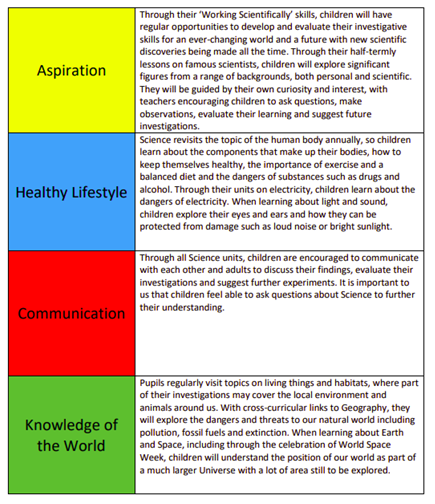 | | |
|---|---|
| Aspiration | Through their 'Working Scientifically' skills, children will have regular opportunities to develop and evaluate their investigative skills for an ever-changing world and a future with new scientific discoveries being made all the time. Through their half-termly lessons on famous scientists, children will explore significant figures from a range of backgrounds, both personal and scientific. They will be guided by their own curiosity and interest, with teachers encouraging children to ask questions, make observations, evaluate their learning and suggest future investigations. |
| Healthy Lifestyle | Science revisits the topic of the human body annually, so children learn about the components that make up their bodies, how to keep themselves healthy, the importance of exercise and a balanced diet and the dangers of substances such as drugs and alcohol. Through their units on electricity, children learn about the dangers of electricity. When learning about light and sound, children explore their eyes and ears and how they can be protected from damage such as loud noise or bright sunlight. |
| Communication | Through all Science units, children are encouraged to communicate with each other and adults to discuss their findings, evaluate their investigations and suggest further experiments. It is important to us that children feel able to ask questions about Science to further their understanding. |
| Knowledge of the World | Pupils regularly visit topics on living things and habitats, where part of their investigations may cover the local environment and animals around us. With cross-curricular links to Geography, they will explore the dangers and threats to our natural world including pollution, fossil fuels and extinction. When learning about Earth and Space, including through the celebration of World Space Week, children will understand the position of our world as part of a much larger Universe with a lot of area still to be explored. |